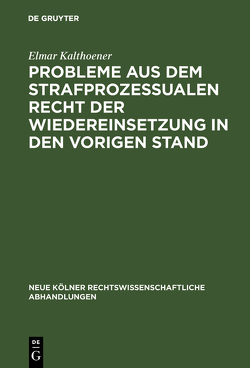 DE GRUYTER

Elmar Kalthoener

PROBLEME AUS DEM STRAFPROZESSUALEN RECHT DER WIEDEREINSETZUNG IN DEN VORIGEN STAND

NEUE KÖLNER RECHTSWISSENSCHAFTLICHE ABHANDLUNGEN

DE
G